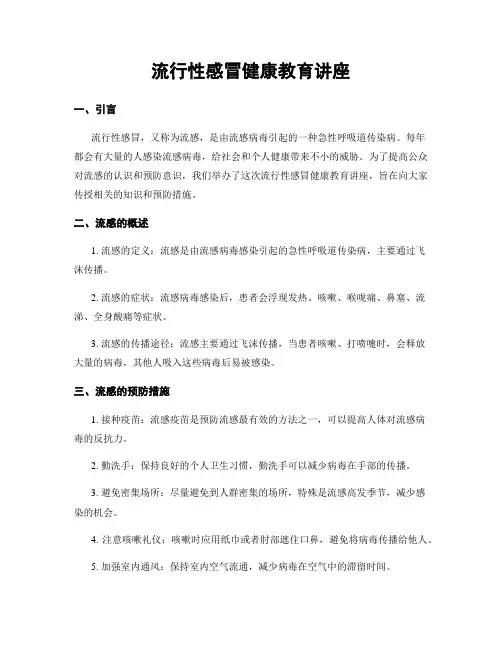 流行性感冒健康教育讲座

一、引言

流行性感冒，又称为流感，是由流感病毒引起的一种急性呼吸道传染病。每年都会有大量的人感染流感病毒，给社会和个人健康带来不小的威胁。为了提高公众对流感的认识和预防意识，我们举办了这次流行性感冒健康教育讲座，旨在向大家传授相关的知识和预防措施。

二、流感的概述

1. 流感的定义：流感是由流感病毒感染引起的急性呼吸道传染病，主要通过飞沫传播。

2. 流感的症状：流感病毒感染后，患者会浮现发热、咳嗽、喉咙痛、鼻塞、流涕、全身酸痛等症状。

3. 流感的传播途径：流感主要通过飞沫传播，当患者咳嗽、打喷嚏时，会释放大量的病毒，其他人吸入这些病毒后易被感染。

三、流感的预防措施

1. 接种疫苗：流感疫苗是预防流感最有效的方法之一，可以提高人体对流感病毒的反抗力。

2. 勤洗手：保持良好的个人卫生习惯，勤洗手可以减少病毒在手部的传播。

3. 避免密集场所：尽量避免到人群密集的场所，特殊是流感高发季节，减少感染的机会。

4. 注意咳嗽礼仪：咳嗽时应用纸巾或者肘部遮住口鼻，避免将病毒传播给他人。

5. 加强室内通风：保持室内空气流通，减少病毒在空气中的滞留时间。